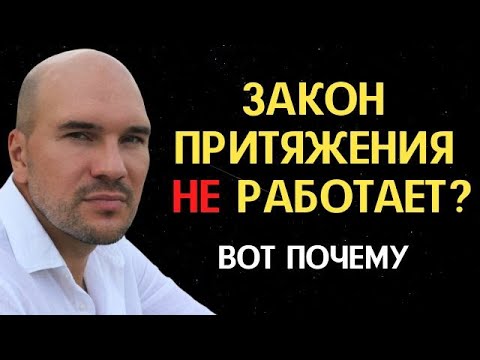 ЗАКОН ПРИТЯЖЕНИЯ НЕ РАБОТАЕТ?

ВОТ ПОЧЕМУ